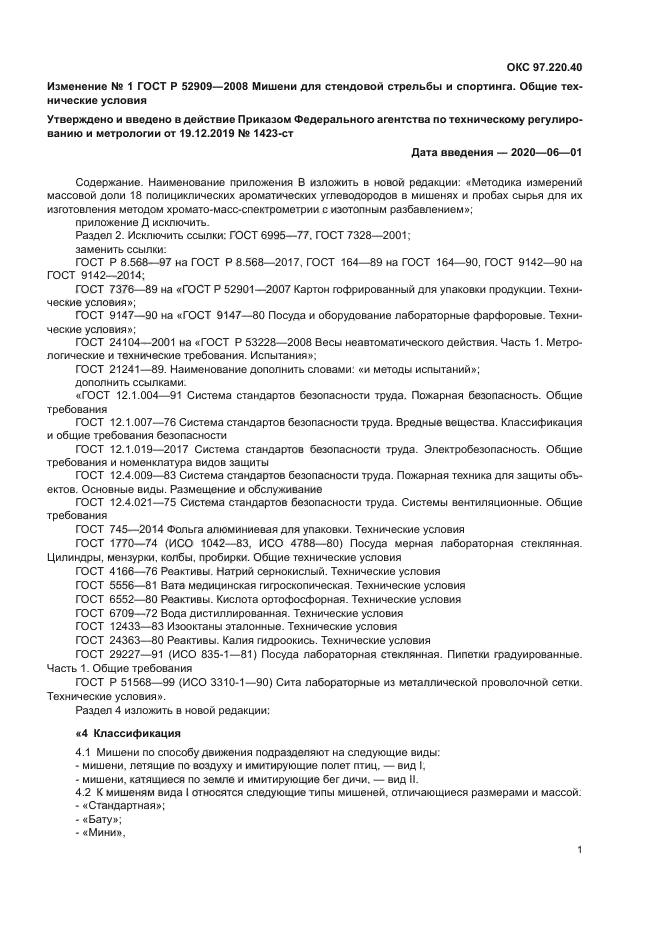 ОКС 97.220.40

Изменение № 1 ГОСТ Р 52909—2008 Мишени для стендовой стрельбы и спортинга. Общие технические условия

Утверждено и введено в действие Приказом Федерального агентства по техническому регулированию и метрологии от 19.12.2019 № 1423-ст

Дата введения — 2020—06—01

Содержание. Наименование приложения В изложить в новой редакции: «Методика измерений массовой доли 18 полициклических ароматических углеводородов в мишенях и пробах сырья для их изготовления методом хромато-масс-спектрометрии с изотопным разбавлением»;

приложение Д исключить.

Раздел 2. Исключить ссылки: ГОСТ 6995—77, ГОСТ 7328—2001;

заменить ссылки:

ГОСТ Р 8.568—97 на ГОСТ Р 8.568—2017, ГОСТ 164—89 на ГОСТ 164—90, ГОСТ 9142—90 на ГОСТ 9142—2014;

ГОСТ 7376—89 на «ГОСТ Р 52901—2007 Картон гофрированный для упаковки продукции. Технические условия»;

ГОСТ 9147—90 на «ГОСТ 9147—80 Посуда и оборудование лабораторные фарфоровые. Технические условия»;

ГОСТ 24104—2001 на «ГОСТ Р 53228—2008 Весы неавтоматического действия. Часть 1. Метрологические и технические требования. Испытания»;

ГОСТ 21241—89. Наименование дополнить словами: «и методы испытаний»;

дополнить ссылками:

«ГОСТ 12.1.004—91 Система стандартов безопасности труда. Пожарная безопасность. Общие требования

ГОСТ 12.1.007—76 Система стандартов безопасности труда. Вредные вещества. Классификация и общие требования безопасности

ГОСТ 12.1.019—2017 Система стандартов безопасности труда. Электробезопасность. Общие требования и номенклатура видов защиты

ГОСТ 12.4.009—83 Система стандартов безопасности труда. Пожарная техника для защиты объектов. Основные виды. Размещение и обслуживание

ГОСТ 12.4.021—75 Система стандартов безопасности труда. Системы вентиляционные. Общие требования

ГОСТ 745—2014 Фольга алюминиевая для упаковки. Технические условия

ГОСТ 1770—74 (ИСО 1042—83, ИСО 4788—80) Посуда мерная лабораторная стеклянная. Цилиндры, мензурки, колбы, пробирки. Общие технические условия

ГОСТ 4166—76 Реактивы. Натрий сернокислый. Технические условия

ГОСТ 5556—81 Вата медицинская гигроскопическая. Технические условия

ГОСТ 6552—80 Реактивы. Кислота ортофосфорная. Технические условия

ГОСТ 6709—72 Вода дистиллированная. Технические условия

ГОСТ 12433—83 Изооктаны эталонные. Технические условия

ГОСТ 24363—80 Реактивы. Калия гидроокись. Технические условия

ГОСТ 29227—91 (ИСО 835-1—81) Посуда лабораторная стеклянная. Пипетки градуированные. Часть 1. Общие требования

ГОСТ Р 51568—99 (ИСО 3310-1—90) Сита лабораторные из металлической проволочной сетки. Технические условия».

Раздел 4 изложить в новой редакции:

«4 Классификация

4.1 Мишени по способу движения подразделяют на следующие виды:
- мишени, летящие по воздуху и имитирующие полет птиц, — вид I,
- мишени, катящиеся по земле и имитирующие бег дичи, — вид II.

4.2 К мишеням вида I относятся следующие типы мишеней, отличающиеся размерами и массой:
- «Стандартная»;
- «Бату»;
- «Мини»,

1